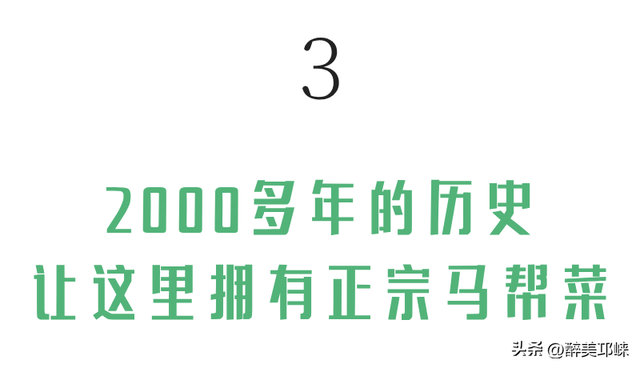 3

2000多年的历史
让这里拥有正宗马帮菜

头条 @醉美邛崃